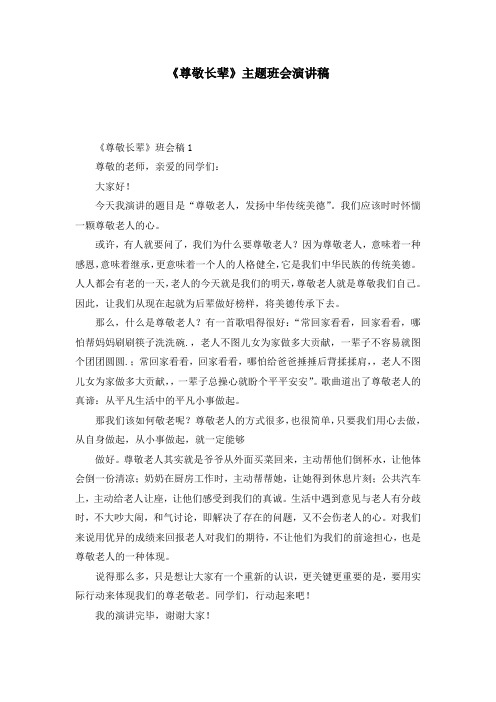 《尊敬长辈》主题班会演讲稿

《尊敬长辈》班会稿 1

尊敬的老师，亲爱的同学们：

大家好！

今天我演讲的题目是“尊敬老人，发扬中华传统美德”。我们应该时时怀惴一颗尊敬老人的心。

或许，有人就要问了，我们为什么要尊敬老人？因为尊敬老人，意味着一种感恩，意味着继承，更意味着一个人的人格健全，它是我们中华民族的传统美德。人人都会有老的一天，老人的今天就是我们的明天，尊敬老人就是尊敬我们自己。因此，让我们从现在起就为后辈做好榜样，将美德传承下去。

那么，什么是尊敬老人？有一首歌唱得很好：“常回家看看，回家看看，哪怕帮妈妈刷刷筷子洗洗碗.，老人不图儿女为家做多大贡献，一辈子不容易就图个团团圆圆.；常回家看看，回家看看，哪怕给爸爸捶捶后背揉揉肩，，老人不图儿女为家做多大贡献，，一辈子总操心就盼个平平安安”。歌曲道出了尊敬老人的真谛：从平凡生活中的平凡小事做起。

那我们该如何敬老呢？尊敬老人的方式很多，也很简单，只要我们用心去做，从自身做起，从小事做起，就一定能够

做好。尊敬老人其实就是爷爷从外面买菜回来，主动帮他们倒杯水，让他体会倒一份清凉；奶奶在厨房工作时，主动帮帮她，让她得到休息片刻；公共汽车上，主动给老人让座，让他们感受到我们的真诚。生活中遇到意见与老人有分歧时，不大吵大闹，和气讨论，即解决了存在的问题，又不会伤老人的心。对我们来说用优异的成绩来回报老人对我们的期待，不让他们为我们的前途担心，也是尊敬老人的一种体现。

说得那么多，只是想让大家有一个重新的认识，更关键更重要的是，要用实际行动来体现我们的尊老敬老。同学们，行动起来吧！

我的演讲完毕，谢谢大家！